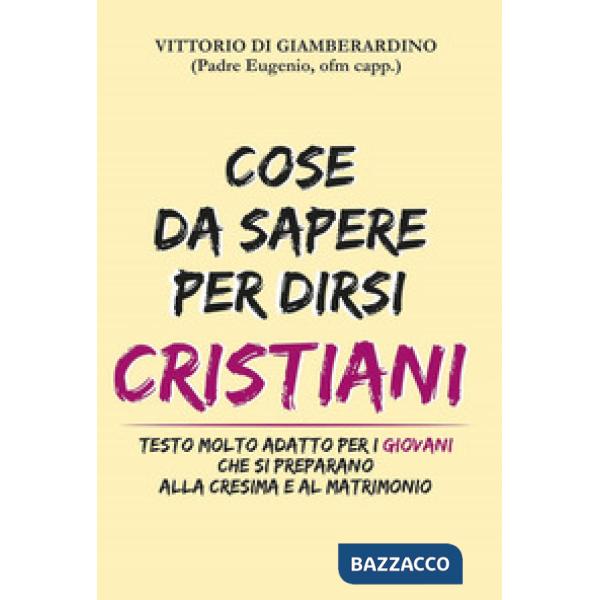 VITTORIO DI GIAMBERARDINO
(Padre Eugenio, ofm capp.)

COSE
DA SAPERE
PER DIRSI
CRISTIANI

TESTO MOLTO ADATTO PER I GIOVANI
CHE SI PREPARANO
ALLA CRESIMA E AL MATRIMONIO

BAZZACCO